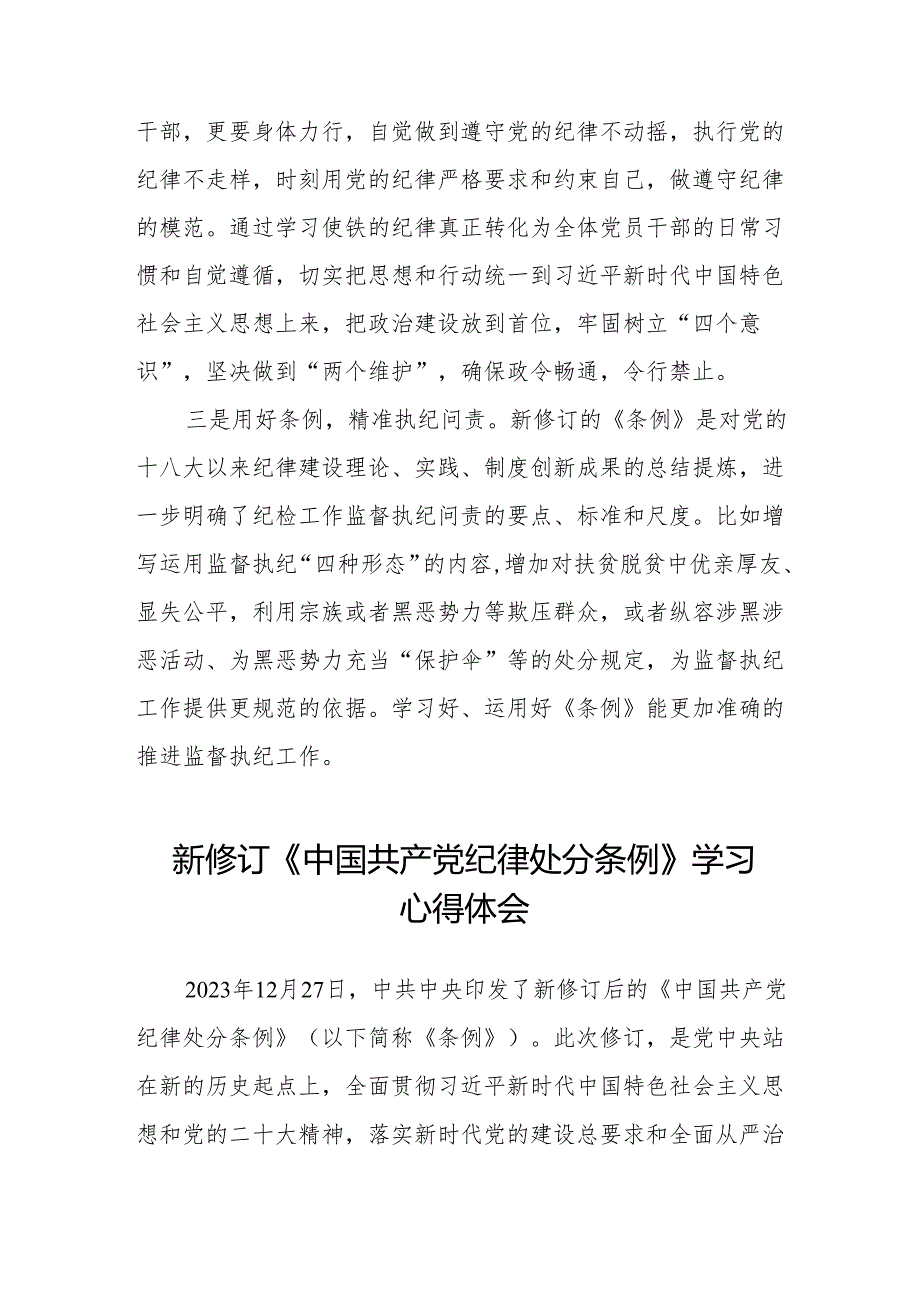 干部，更要身体力行，自觉做到遵守党的纪律不动摇，执行党的纪律不走样，时刻用党的纪律严格要求和约束自己，做遵守纪律的模范。通过学习使铁的纪律真正转化为全体党员干部的日常习惯和自觉遵循，切实把思想和行动统一到习近平新时代中国特色社会主义思想上来，把政治建设放到首位，牢固树立“四个意识”，坚决做到“两个维护”，确保政令畅通，令行禁止。

三是用好条例，精准执纪问责。新修订的《条例》是对党的十八大以来纪律建设理论、实践、制度创新成果的总结提炼，进一步明确了纪检工作监督执纪问责的要点、标准和尺度。比如增写运用监督执纪“四种形态”的内容,增加对扶贫脱贫中优亲厚友、显失公平，利用宗族或者黑恶势力等欺压群众，或者纵容涉黑涉恶活动、为黑恶势力充当“保护伞”等的处分规定，为监督执纪工作提供更规范的依据。学习好、运用好《条例》能更加准确的推进监督执纪工作。

新修订《中国共产党纪律处分条例》学习心得体会

2023年12月27日，中共中央印发了新修订后的《中国共产党纪律处分条例》（以下简称《条例》）。此次修订，是党中央站在新的历史起点上，全面贯彻习近平新时代中国特色社会主义思想和党的二十大精神，落实新时代党的建设总要求和全面从严治